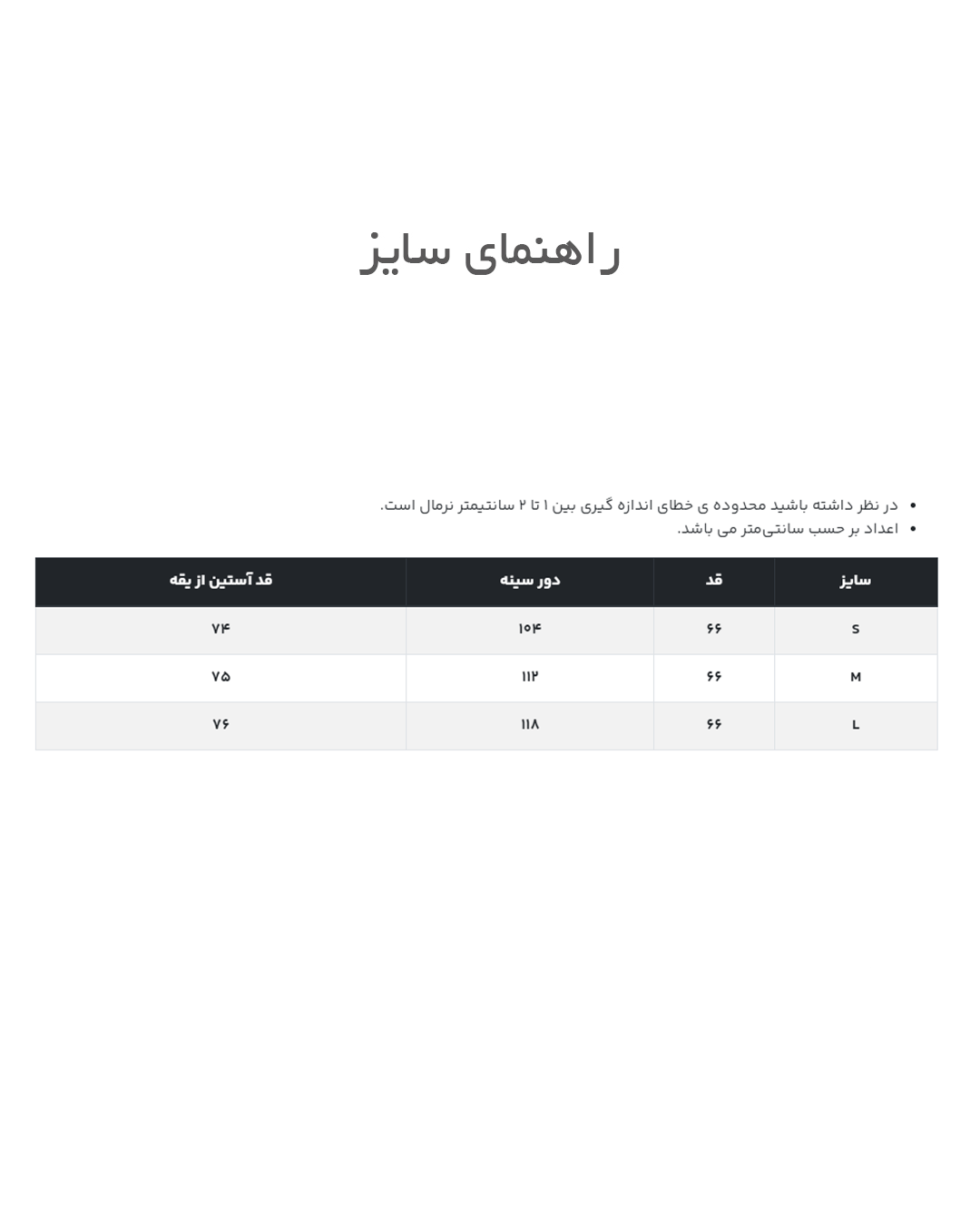 راهنمای سایز

• در نظر داشته باشید محدوده ی خطای اندازه گیری بین ۱ تا ۲ سانتیمتر نرمال است.
• اعداد بر حسب سانتی‌متر می باشد.

| سایز | قد | دور سینه | قد آستین از یقه |
|---|---|---|---|
| S | ۶۶ | ۱۰۴ | ۷۴ |
| M | ۶۶ | ۱۱۲ | ۷۵ |
| L | ۶۶ | ۱۱۸ | ۷۶ |